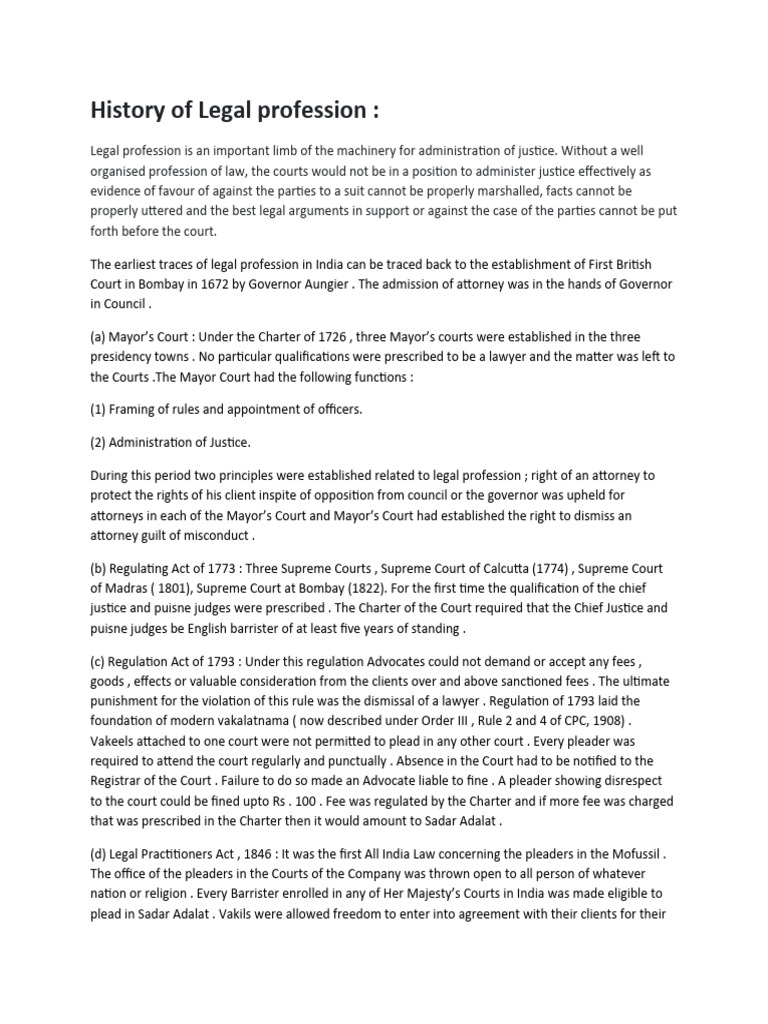 History of Legal profession :

Legal profession is an important limb of the machinery for administration of justice. Without a well organised profession of law, the courts would not be in a position to administer justice effectively as evidence of favour of against the parties to a suit cannot be properly marshalled, facts cannot be properly uttered and the best legal arguments in support or against the case of the parties cannot be put forth before the court.

The earliest traces of legal profession in India can be traced back to the establishment of First British Court in Bombay in 1672 by Governor Aungier . The admission of attorney was in the hands of Governor in Council .

(a) Mayor's Court : Under the Charter of 1726 , three Mayor's courts were established in the three presidency towns . No particular qualifications were prescribed to be a lawyer and the matter was left to the Courts .The Mayor Court had the following functions :

(1) Framing of rules and appointment of officers.

(2) Administration of Justice.

During this period two principles were established related to legal profession ; right of an attorney to protect the rights of his client inspite of opposition from council or the governor was upheld for attorneys in each of the Mayor's Court and Mayor's Court had established the right to dismiss an attorney guilt of misconduct .

(b) Regulating Act of 1773 : Three Supreme Courts , Supreme Court of Calcutta (1774) , Supreme Court of Madras ( 1801), Supreme Court at Bombay (1822). For the first time the qualification of the chief justice and puisne judges were prescribed . The Charter of the Court required that the Chief Justice and puisne judges be English barrister of at least five years of standing .

(c) Regulation Act of 1793 : Under this regulation Advocates could not demand or accept any fees , goods , effects or valuable consideration from the clients over and above sanctioned fees . The ultimate punishment for the violation of this rule was the dismissal of a lawyer . Regulation of 1793 laid the foundation of modern vakalatnama ( now described under Order III , Rule 2 and 4 of CPC, 1908) . Vakeels attached to one court were not permitted to plead in any other court . Every pleader was required to attend the court regularly and punctually . Absence in the Court had to be notified to the Registrar of the Court . Failure to do so made an Advocate liable to fine . A pleader showing disrespect to the court could be fined upto Rs . 100 . Fee was regulated by the Charter and if more fee was charged that was prescribed in the Charter then it would amount to Sadar Adalat .

(d) Legal Practitioners Act , 1846 : It was the first All India Law concerning the pleaders in the Mofussil . The office of the pleaders in the Courts of the Company was thrown open to all person of whatever nation or religion . Every Barrister enrolled in any of Her Majesty's Courts in India was made eligible to plead in Sadar Adalat . Vakils were allowed freedom to enter into agreement with their clients for their